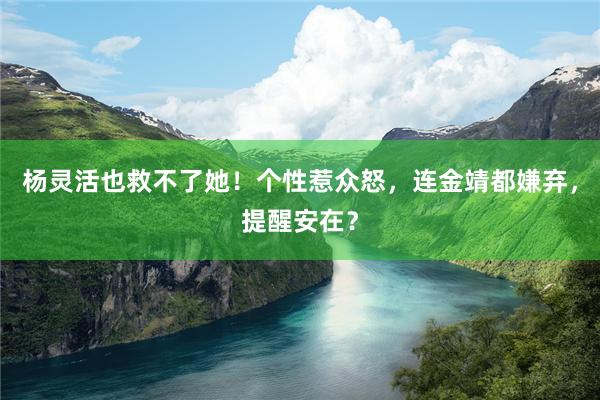 杨灵活也救不了她！个性惹众怒，连金靖都嫌弃，提醒安在？